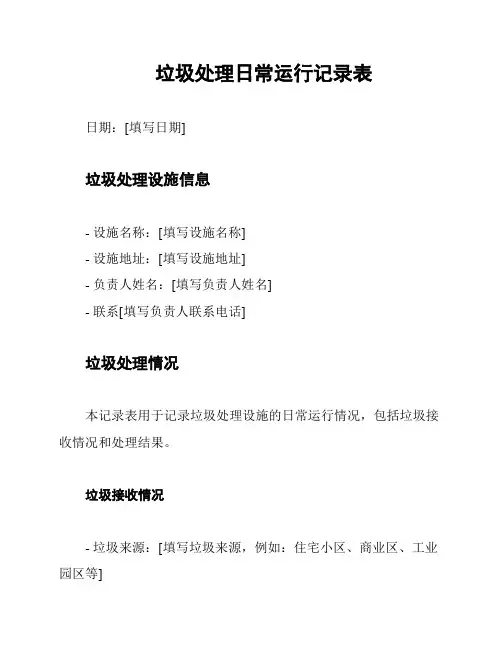 垃圾处理日常运行记录表

日期：[填写日期]

垃圾处理设施信息

- 设施名称：[填写设施名称]
- 设施地址：[填写设施地址]
- 负责人姓名：[填写负责人姓名]
- 联系[填写负责人联系电话]

垃圾处理情况

本记录表用于记录垃圾处理设施的日常运行情况，包括垃圾接收情况和处理结果。

垃圾接收情况

- 垃圾来源：[填写垃圾来源，例如：住宅小区、商业区、工业园区等]